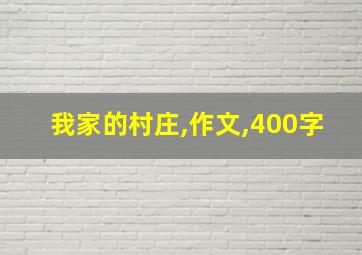 我家的村庄,作文,400字